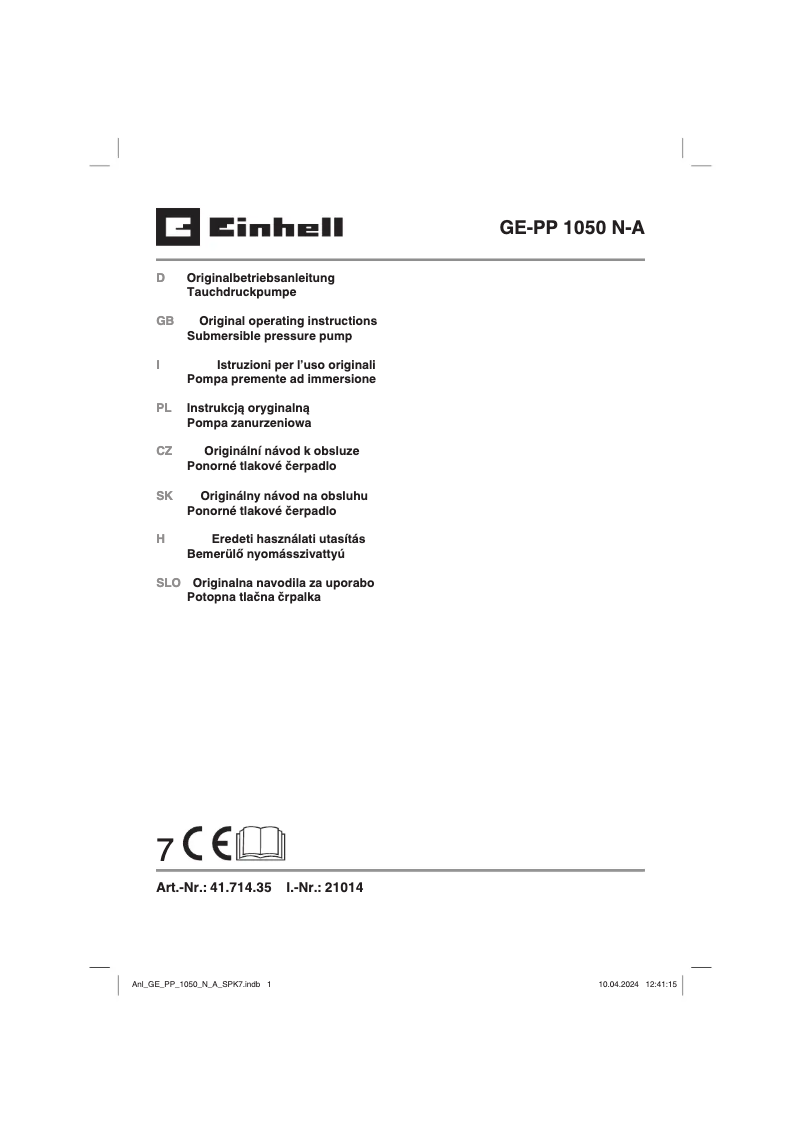 Einhell

GE-PP 1050 N-A

D Originalbetriebsanleitung
Tauchdruckpumpe

GB Original operating instructions
Submersible pressure pump

I Istruzioni per l'uso originali
Pompa premente ad immersione

PL Instrukcją oryginalną
Pompa zanurzeniowa

CZ Originální návod k obsluze
Ponorné tlakové čerpadlo

SK Originálny návod na obsluhu
Ponorné tlakové čerpadlo

H Eredeti használati utasítás
Bemerülő nyomásszivattyú

SLO Originalna navodila za uporabo
Potopna tlačna črpalka

7 CE

Art.-Nr.: 41.714.35 I.-Nr.: 21014

Anl_GE_PP_1050_N_A_SPK7.indb 1

10.04.2024 12:41:15